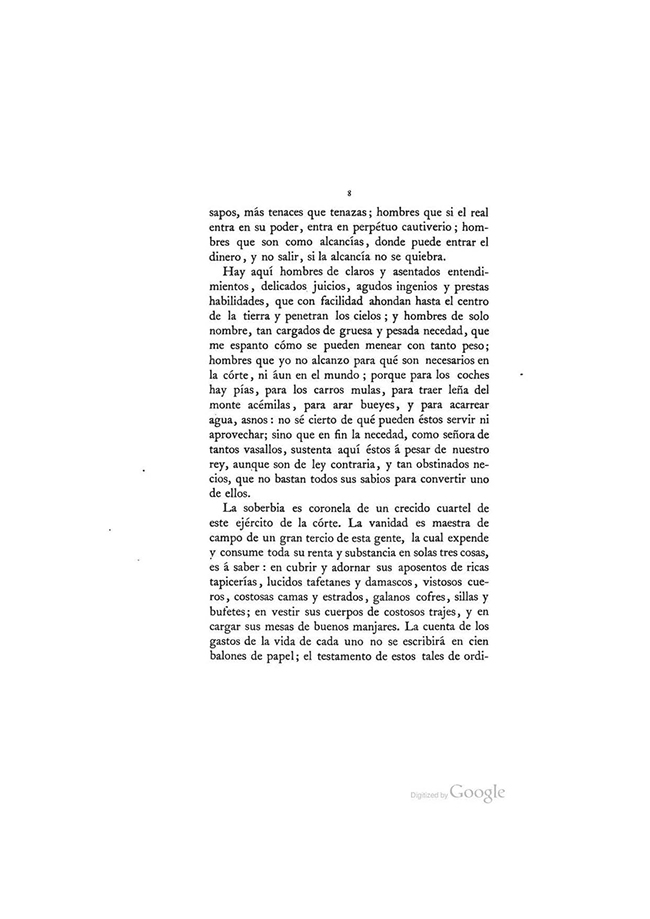 8

sapos, más tenaces que tenazas; hombres que si el real entra en su poder, entra en perpétuo cautiverio; hombres que son como alcancías, donde puede entrar el dinero, y no salir, si la alcancía no se quiebra.

Hay aquí hombres de claros y asentados entendimientos, delicados juicios, agudos ingenios y prestas habilidades, que con facilidad ahondan hasta el centro de la tierra y penetran los cielos; y hombres de solo nombre, tan cargados de gruesa y pesada necedad, que me espanto cómo se pueden menear con tanto peso; hombres que yo no alcanzo para qué son necesarios en la córte, ni áun en el mundo; porque para los coches hay pías, para los carros mulas, para traer leña del monte acémilas, para arar bueyes, y para acarrear agua, asnos: no sé cierto de qué pueden éstos servir ni aprovechar; sino que en fin la necedad, como señora de tantos vasallos, sustenta aquí éstos á pesar de nuestro rey, aunque son de ley contraria, y tan obstinados necios, que no bastan todos sus sabios para convertir uno de ellos.

La soberbia es coronela de un crecido cuartel de este ejército de la córte. La vanidad es maestra de campo de un gran tercio de esta gente, la cual expende y consume toda su renta y substancia en solas tres cosas, es á saber: en cubrir y adornar sus aposentos de ricas tapicerías, lucidos tafetanes y damascos, vistosos cueros, costosas camas y estrados, galanos cofres, sillas y bufetes; en vestir sus cuerpos de costosos trajes, y en cargar sus mesas de buenos manjares. La cuenta de los gastos de la vida de cada uno no se escribirá en cien balones de papel; el testamento de estos tales de ordi-

Digitized by Google